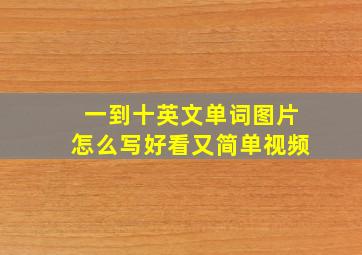 一到十英文单词图片
怎么写好看又简单视频